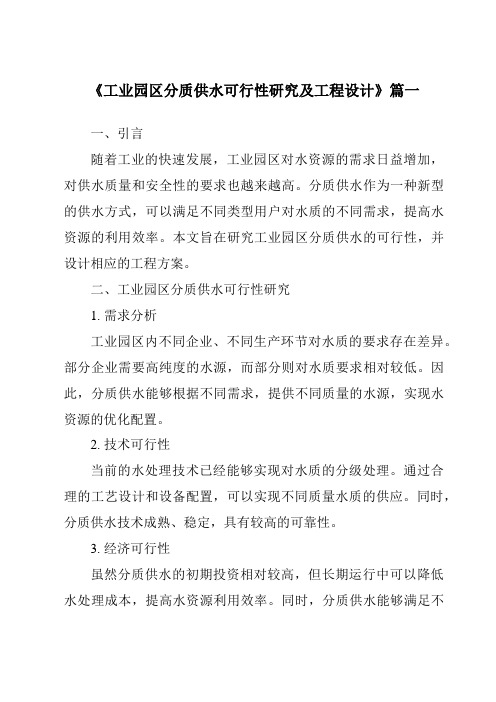 《工业园区分质供水可行性研究及工程设计》篇一

一、引言

随着工业的快速发展，工业园区对水资源的需求日益增加，对供水质量和安全性的要求也越来越高。分质供水作为一种新型的供水方式，可以满足不同类型用户对水质的不同需求，提高水资源的利用效率。本文旨在研究工业园区分质供水的可行性，并设计相应的工程方案。

二、工业园区分质供水可行性研究

1. 需求分析

工业园区内不同企业、不同生产环节对水质的要求存在差异。部分企业需要高纯度的水源，而部分则对水质要求相对较低。因此，分质供水能够根据不同需求，提供不同质量的水源，实现水资源的优化配置。

2. 技术可行性

当前的水处理技术已经能够实现对水质的分级处理。通过合理的工艺设计和设备配置，可以实现不同质量水质的供应。同时，分质供水技术成熟、稳定，具有较高的可靠性。

3. 经济可行性

虽然分质供水的初期投资相对较高，但长期运行中可以降低水处理成本，提高水资源利用效率。同时，分质供水能够满足不